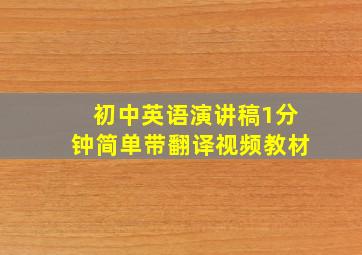 初中英语演讲稿1分钟简单带翻译视频教材